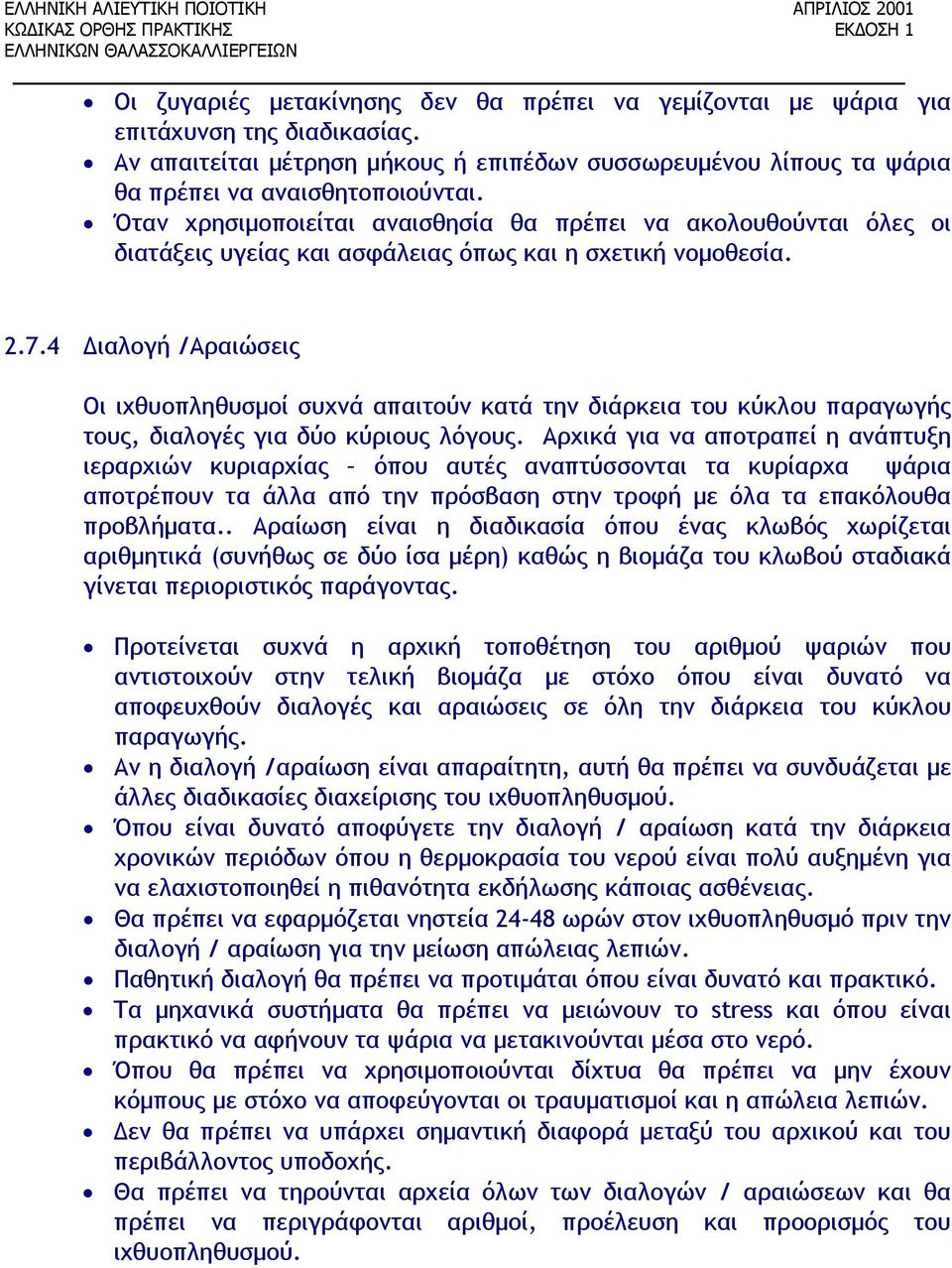 ΕΛΛΗΝΙΚΗ ΑΛΙΕΥΤΙΚΗ ΠΟΙΟΤΙΚΗ
ΚΩΔΙΚΑΣ ΟΡΘΗΣ ΠΡΑΚΤΙΚΗΣ
ΕΛΛΗΝΙΚΩΝ ΘΑΛΑΣΣΟΚΑΛΛΙΕΡΓΕΙΩΝ

ΑΠΡΙΛΙΟΣ 2001
ΕΚΔΟΣΗ 1

• Οι ζυγαριές μετακίνησης δεν θα πρέπει να γεμίζονται με ψάρια για επιτάχυνση της διαδικασίας.
• Αν απαιτείται μέτρηση μήκους ή επιπέδων συσσωρευμένου λίπους τα ψάρια θα πρέπει να αναισθητοποιούνται.
• Όταν χρησιμοποιείται αναισθησία θα πρέπει να ακολουθούνται όλες οι διατάξεις υγείας και ασφάλειας όπως και η σχετική νομοθεσία.

2.7.4 Διαλογή /Αραιώσεις

Οι ιχθυοπληθυσμοί συχνά απαιτούν κατά την διάρκεια του κύκλου παραγωγής τους, διαλογές για δύο κύριους λόγους. Αρχικά για να αποτραπεί η ανάπτυξη ιεραρχιών κυριαρχίας – όπου αυτές αναπτύσσονται τα κυρίαρχα ψάρια αποτρέπουν τα άλλα από την πρόσβαση στην τροφή με όλα τα επακόλουθα προβλήματα.. Αραίωση είναι η διαδικασία όπου ένας κλωβός χωρίζεται αριθμητικά (συνήθως σε δύο ίσα μέρη) καθώς η βιομάζα του κλωβού σταδιακά γίνεται περιοριστικός παράγοντας.

• Προτείνεται συχνά η αρχική τοποθέτηση του αριθμού ψαριών που αντιστοιχούν στην τελική βιομάζα με στόχο όπου είναι δυνατό να αποφευχθούν διαλογές και αραιώσεις σε όλη την διάρκεια του κύκλου παραγωγής.
• Αν η διαλογή /αραίωση είναι απαραίτητη, αυτή θα πρέπει να συνδυάζεται με άλλες διαδικασίες διαχείρισης του ιχθυοπληθυσμού.
• Όπου είναι δυνατό αποφύγετε την διαλογή / αραίωση κατά την διάρκεια χρονικών περιόδων όπου η θερμοκρασία του νερού είναι πολύ αυξημένη για να ελαχιστοποιηθεί η πιθανότητα εκδήλωσης κάποιας ασθένειας.
• Θα πρέπει να εφαρμόζεται νηστεία 24-48 ωρών στον ιχθυοπληθυσμό πριν την διαλογή / αραίωση για την μείωση απώλειας λεπιών.
• Παθητική διαλογή θα πρέπει να προτιμάται όπου είναι δυνατό και πρακτικό.
• Τα μηχανικά συστήματα θα πρέπει να μειώνουν το stress και όπου είναι πρακτικό να αφήνουν τα ψάρια να μετακινούνται μέσα στο νερό.
• Όπου θα πρέπει να χρησιμοποιούνται δίχτυα θα πρέπει να μην έχουν κόμπους με στόχο να αποφεύγονται οι τραυματισμοί και η απώλεια λεπιών.
• Δεν θα πρέπει να υπάρχει σημαντική διαφορά μεταξύ του αρχικού και του περιβάλλοντος υποδοχής.
• Θα πρέπει να τηρούνται αρχεία όλων των διαλογών / αραιώσεων και θα πρέπει να περιγράφονται αριθμοί, προέλευση και προορισμός του ιχθυοπληθυσμού.